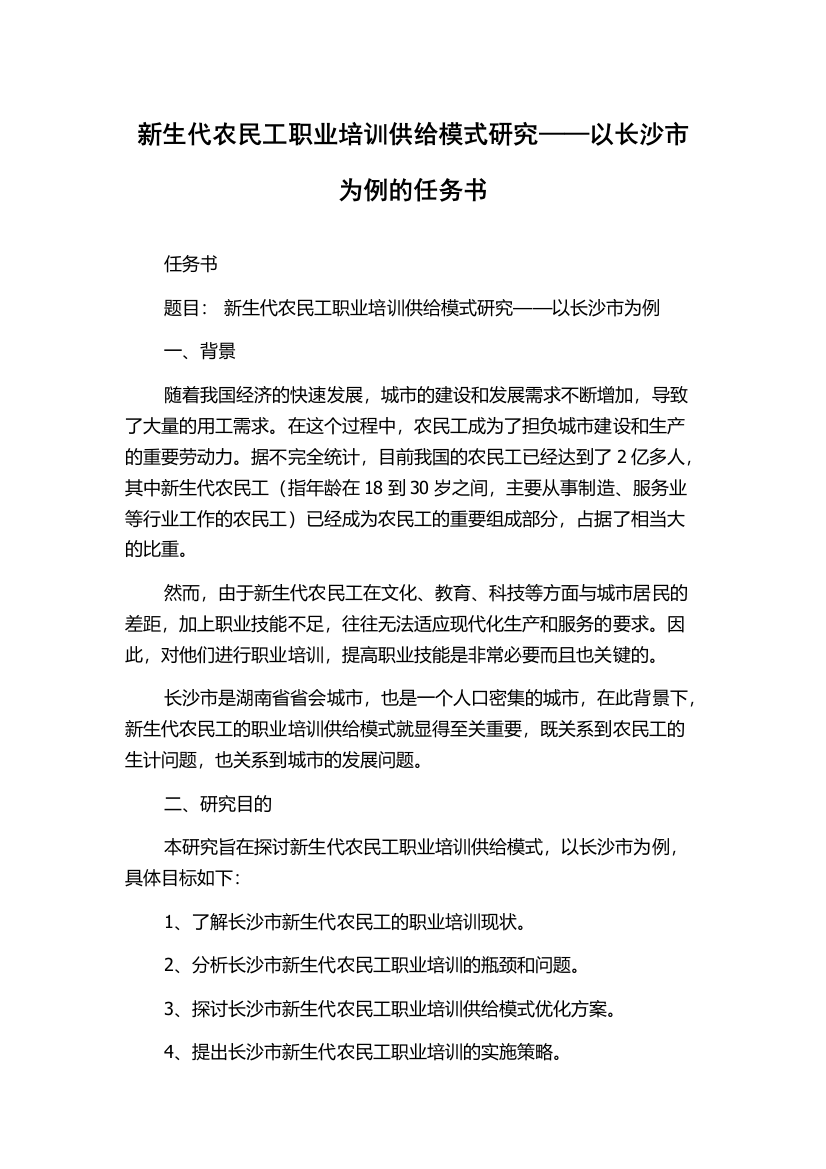 新生代农民工职业培训供给模式研究——以长沙市为例的任务书

任务书

题目： 新生代农民工职业培训供给模式研究——以长沙市为例

一、背景

随着我国经济的快速发展，城市的建设和发展需求不断增加，导致了大量的用工需求。在这个过程中，农民工成为了担负城市建设和生产的重要劳动力。据不完全统计，目前我国的农民工已经达到了 2 亿多人，其中新生代农民工（指年龄在 18 到 30 岁之间，主要从事制造、服务业等行业工作的农民工）已经成为农民工的重要组成部分，占据了相当大的比重。

然而，由于新生代农民工在文化、教育、科技等方面与城市居民的差距，加上职业技能不足，往往无法适应现代化生产和服务的要求。因此，对他们进行职业培训，提高职业技能是非常必要而且也关键的。

长沙市是湖南省省会城市，也是一个人口密集的城市，在此背景下，新生代农民工的职业培训供给模式就显得至关重要，既关系到农民工的生计问题，也关系到城市的发展问题。

二、研究目的

本研究旨在探讨新生代农民工职业培训供给模式，以长沙市为例，具体目标如下：

1、了解长沙市新生代农民工的职业培训现状。

2、分析长沙市新生代农民工职业培训的瓶颈和问题。

3、探讨长沙市新生代农民工职业培训供给模式优化方案。

4、提出长沙市新生代农民工职业培训的实施策略。